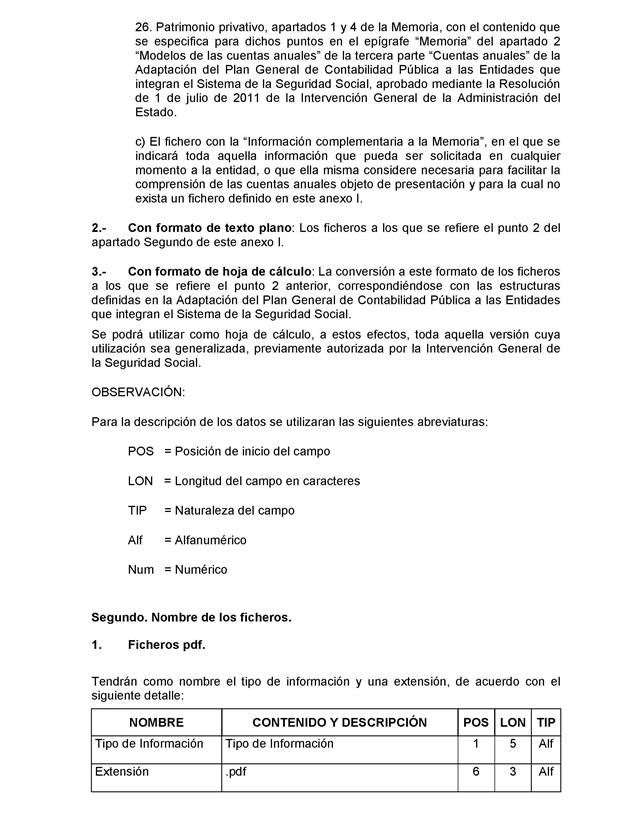 26. Patrimonio privativo, apartados 1 y 4 de la Memoria, con el contenido que se especifica para dichos puntos en el epígrafe “Memoria” del apartado 2 “Modelos de las cuentas anuales” de la tercera parte “Cuentas anuales” de la Adaptación del Plan General de Contabilidad Pública a las Entidades que integran el Sistema de la Seguridad Social, aprobado mediante la Resolución de 1 de julio de 2011 de la Intervención General de la Administración del Estado.

c) El fichero con la “Información complementaria a la Memoria”, en el que se indicará toda aquella información que pueda ser solicitada en cualquier momento a la entidad, o que ella misma considere necesaria para facilitar la comprensión de las cuentas anuales objeto de presentación y para la cual no exista un fichero definido en este anexo I.

2.- Con formato de texto plano: Los ficheros a los que se refiere el punto 2 del apartado Segundo de este anexo I.

3.- Con formato de hoja de cálculo: La conversión a este formato de los ficheros a los que se refiere el punto 2 anterior, correspondiéndose con las estructuras definidas en la Adaptación del Plan General de Contabilidad Pública a las Entidades que integran el Sistema de la Seguridad Social.

Se podrá utilizar como hoja de cálculo, a estos efectos, toda aquella versión cuya utilización sea generalizada, previamente autorizada por la Intervención General de la Seguridad Social.

OBSERVACIÓN:

Para la descripción de los datos se utilizaran las siguientes abreviaturas:

POS = Posición de inicio del campo

LON = Longitud del campo en caracteres

TIP = Naturaleza del campo

Alf = Alfanumérico

Num = Numérico

Segundo. Nombre de los ficheros.

1. Ficheros pdf.

Tendrán como nombre el tipo de información y una extensión, de acuerdo con el siguiente detalle:

| NOMBRE | CONTENIDO Y DESCRIPCIÓN | POS | LON | TIP |
|---|---|---|---|---|
| Tipo de Información | Tipo de Información | 1 | 5 | Alf |
| Extensión | .pdf | 6 | 3 | Alf |